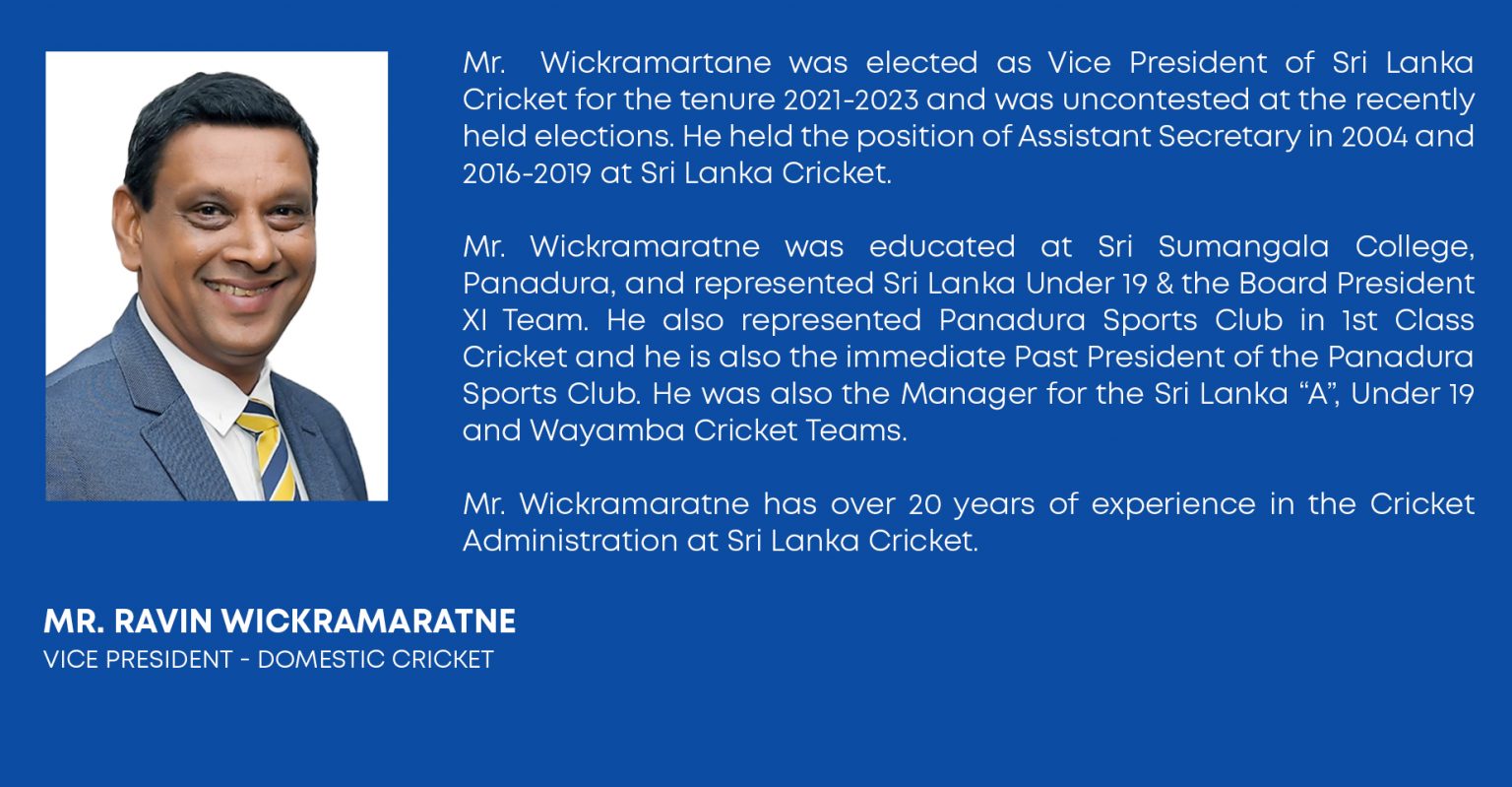 Mr. Wickramartane was elected as Vice President of Sri Lanka Cricket for the tenure 2021-2023 and was uncontested at the recently held elections. He held the position of Assistant Secretary in 2004 and 2016-2019 at Sri Lanka Cricket.

Mr. Wickramaratne was educated at Sri Sumangala College, Panadura, and represented Sri Lanka Under 19 & the Board President XI Team. He also represented Panadura Sports Club in 1st Class Cricket and he is also the immediate Past President of the Panadura Sports Club. He was also the Manager for the Sri Lanka "A", Under 19 and Wayamba Cricket Teams.

Mr. Wickramaratne has over 20 years of experience in the Cricket Administration at Sri Lanka Cricket.

MR. RAVIN WICKRAMARATNE
VICE PRESIDENT - DOMESTIC CRICKET